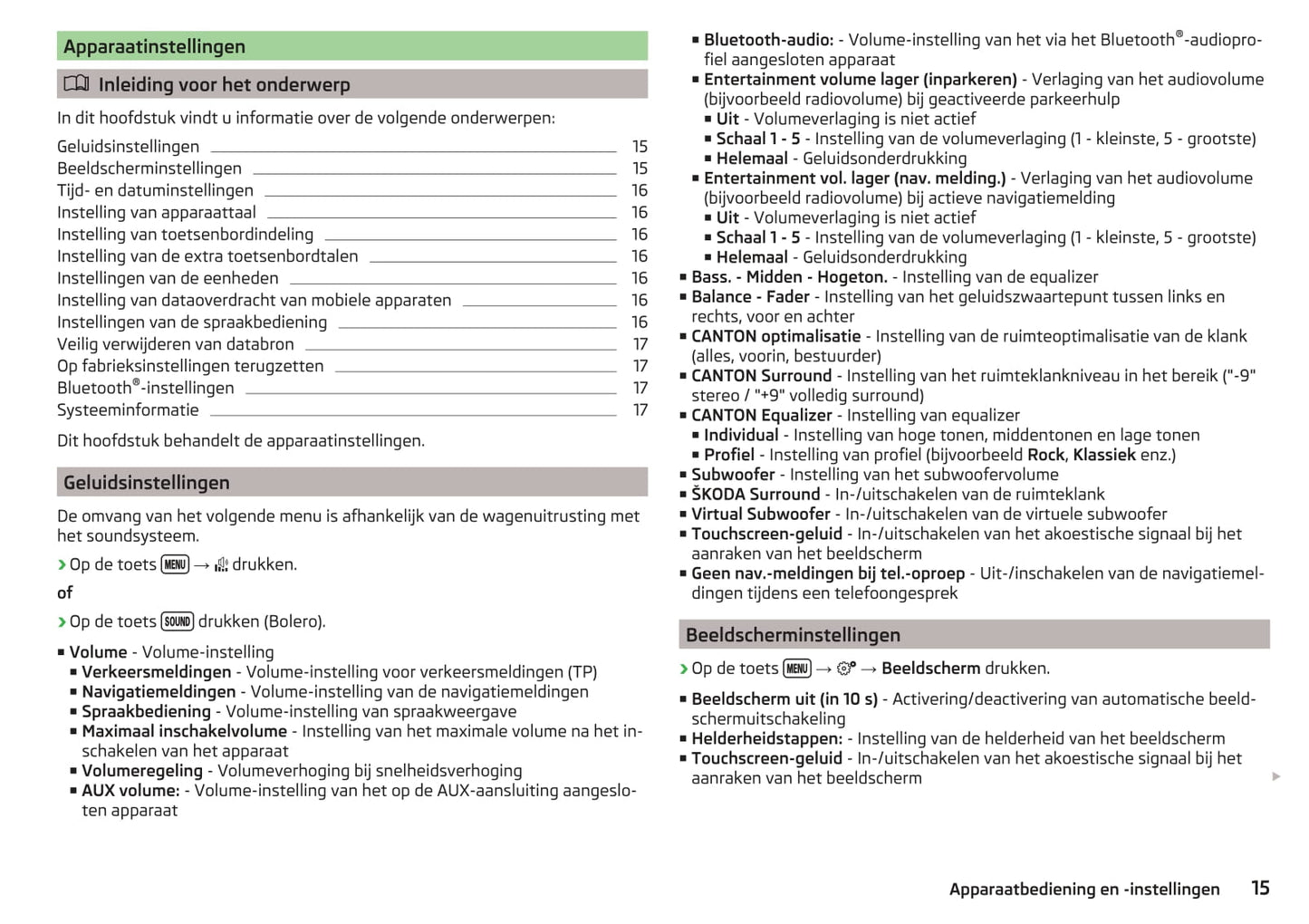 Apparaatinstellingen

Inleiding voor het onderwerp

In dit hoofdstuk vindt u informatie over de volgende onderwerpen:

Geluidsinstellingen 15
Beeldscherminstellingen 15
Tijd- en datuminstellingen 16
Instelling van apparaattaal 16
Instelling van toetsenbordindeling 16
Instelling van de extra toetsenbordtalen 16
Instellingen van de eenheden 16
Instelling van dataoverdracht van mobiele apparaten 16
Instellingen van de spraakbediening 16
Veilig verwijderen van databron 17
Op fabrieksinstellingen terugzetten 17
Bluetooth®-instellingen 17
Systeeminformatie 17

Dit hoofdstuk behandelt de apparaatinstellingen.

Geluidsinstellingen

De omvang van het volgende menu is afhankelijk van de wagenuitrusting met het soundsysteem.

› Op de toets MENU → drukken.

of

› Op de toets SOUND drukken (Bolero).

■ Volume - Volume-instelling
■ Verkeersmeldingen - Volume-instelling voor verkeersmeldingen (TP)
■ Navigatiemeldingen - Volume-instelling van de navigatiemeldingen
■ Spraakbediening - Volume-instelling van spraakweergave
■ Maximaal inschakelvolume - Instelling van het maximale volume na het inschakelen van het apparaat
■ Volumeregeling - Volumeverhoging bij snelheidsverhoging
■ AUX volume: - Volume-instelling van het op de AUX-aansluiting aangesloten apparaat
■ Bluetooth-audio: - Volume-instelling van het via het Bluetooth®-audioprofiel aangesloten apparaat
■ Entertainment volume lager (inparkeren) - Verlaging van het audiovolume (bijvoorbeeld radiovolume) bij geactiveerde parkeerhulp
■ Uit - Volumeverlaging is niet actief
■ Schaal 1 - 5 - Instelling van de volumeverlaging (1 - kleinste, 5 - grootste)
■ Helemaal - Geluidsonderdrukking
■ Entertainment vol. lager (nav. melding.) - Verlaging van het audiovolume (bijvoorbeeld radiovolume) bij actieve navigatiemelding
■ Uit - Volumeverlaging is niet actief
■ Schaal 1 - 5 - Instelling van de volumeverlaging (1 - kleinste, 5 - grootste)
■ Helemaal - Geluidsonderdrukking
■ Bass. - Midden - Hogeton. - Instelling van de equalizer
■ Balance - Fader - Instelling van het geluidszwaartepunt tussen links en rechts, voor en achter
■ CANTON optimalisatie - Instelling van de ruimteoptimalisatie van de klank (alles, voorin, bestuurder)
■ CANTON Surround - Instelling van het ruimteklankniveau in het bereik ("-9" stereo / "+9" volledig surround)
■ CANTON Equalizer - Instelling van equalizer
■ Individual - Instelling van hoge tonen, middentonen en lage tonen
■ Profiel - Instelling van profiel (bijvoorbeeld Rock, Klassiek enz.)
■ Subwoofer - Instelling van het subwoofervolume
■ ŠKODA Surround - In-/uitschakelen van de ruimteklank
■ Virtual Subwoofer - In-/uitschakelen van de virtuele subwoofer
■ Touchscreen-geluid - In-/uitschakelen van het akoestische signaal bij het aanraken van het beeldscherm
■ Geen nav.-meldingen bij tel.-oproep - Uit-/inschakelen van de navigatiemeldingen tijdens een telefoongesprek

Beeldscherminstellingen

› Op de toets MENU → → Beeldscherm drukken.

■ Beeldscherm uit (in 10 s) - Activering/deactivering van automatische beeldschermuitschakeling
■ Helderheidstappen: - Instelling van de helderheid van het beeldscherm
■ Touchscreen-geluid - In-/uitschakelen van het akoestische signaal bij het aanraken van het beeldscherm

Apparaatbediening en -instellingen 15